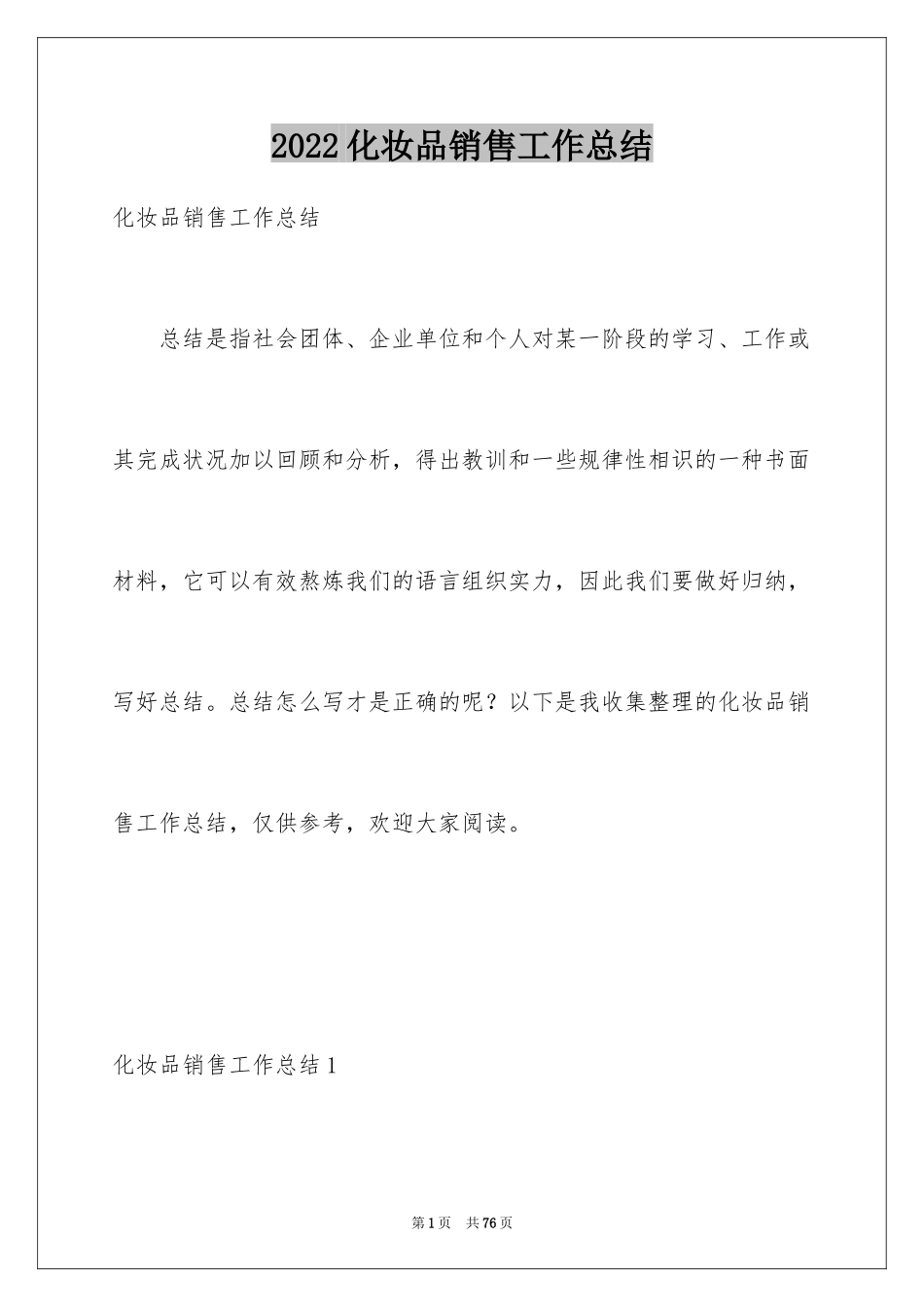 2022 化妆品销售工作总结

化妆品销售工作总结

总结是指社会团体、企业单位和个人对某一阶段的学习、工作或其完成状况加以回顾和分析，得出教训和一些规律性相识的一种书面材料，它可以有效熬炼我们的语言组织实力，因此我们要做好归纳，写好总结。总结怎么写才是正确的呢？以下是我收集整理的化妆品销售工作总结，仅供参考，欢迎大家阅读。

化妆品销售工作总结 1

第 1 页 共 76 页